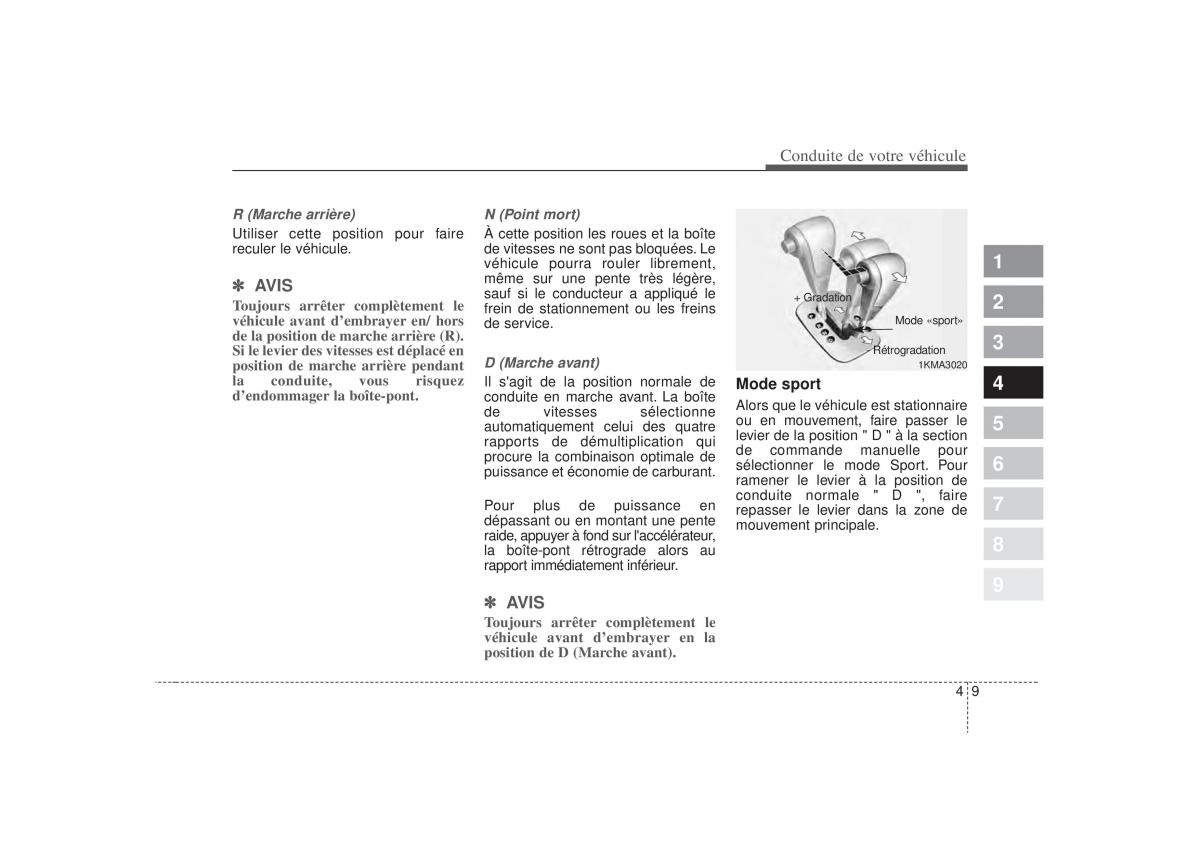 Conduite de votre véhicule

R (Marche arrière)
Utiliser cette position pour faire reculer le véhicule.

✽ AVIS
Toujours arrêter complètement le véhicule avant d'embrayer en/ hors de la position de marche arrière (R). Si le levier des vitesses est déplacé en position de marche arrière pendant la conduite, vous risquez d'endommager la boîte-pont.

N (Point mort)
À cette position les roues et la boîte de vitesses ne sont pas bloquées. Le véhicule pourra rouler librement, même sur une pente très légère, sauf si le conducteur a appliqué le frein de stationnement ou les freins de service.

D (Marche avant)
Il s'agit de la position normale de conduite en marche avant. La boîte de vitesses sélectionne automatiquement celui des quatre rapports de démultiplication qui procure la combinaison optimale de puissance et économie de carburant.

Pour plus de puissance en dépassant ou en montant une pente raide, appuyer à fond sur l'accélérateur, la boîte-pont rétrograde alors au rapport immédiatement inférieur.

✽ AVIS
Toujours arrêter complètement le véhicule avant d'embrayer en la position de D (Marche avant).

+ Gradation
Mode «sport»
- Rétrogradation
1KMA3020

Mode sport
Alors que le véhicule est stationnaire ou en mouvement, faire passer le levier de la position " D " à la section de commande manuelle pour sélectionner le mode Sport. Pour ramener le levier à la position de conduite normale " D ", faire repasser le levier dans la zone de mouvement principale.

1
2
3
4
5
6
7
8
9

4 9